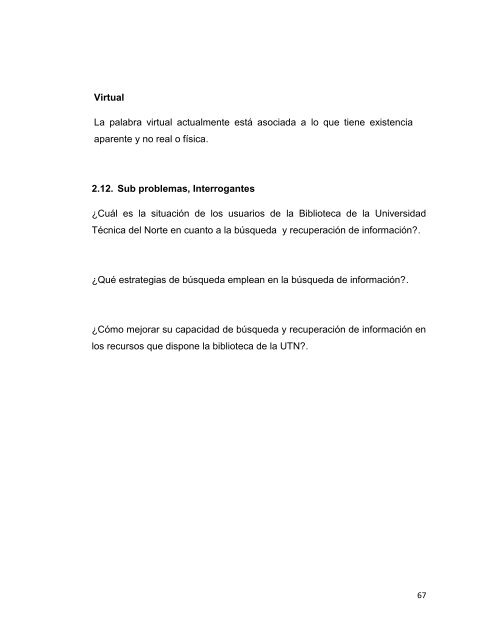 Virtual

La palabra virtual actualmente está asociada a lo que tiene existencia aparente y no real o física.

2.12. Sub problemas, Interrogantes

¿Cuál es la situación de los usuarios de la Biblioteca de la Universidad Técnica del Norte en cuanto a la búsqueda y recuperación de información?.

¿Qué estrategias de búsqueda emplean en la búsqueda de información?.

¿Cómo mejorar su capacidad de búsqueda y recuperación de información en los recursos que dispone la biblioteca de la UTN?.

67